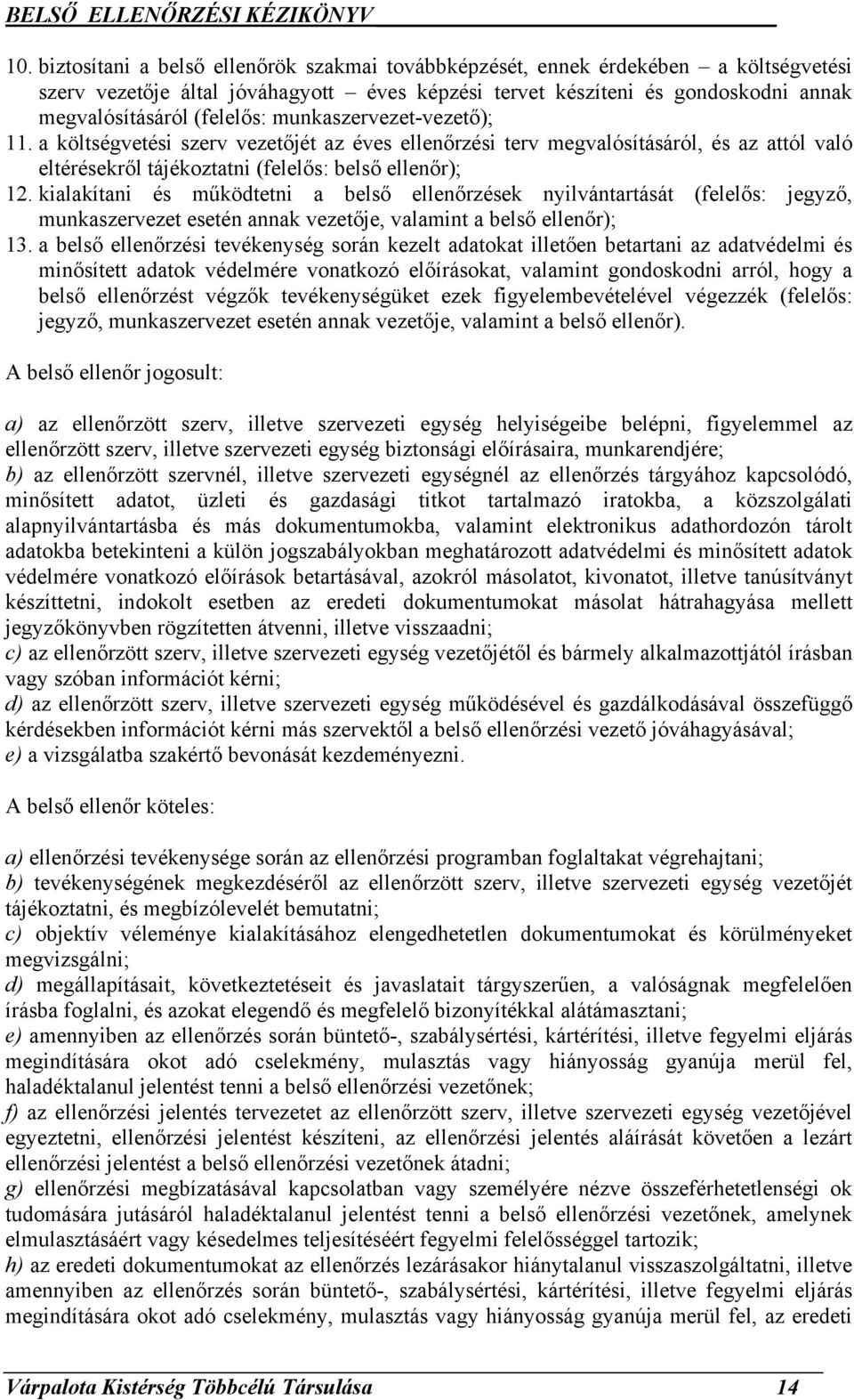 BELSŐ ELLENŐRZÉSI KÉZIKÖNYV

10. biztosítani a belső ellenőrök szakmai továbbképzését, ennek érdekében – a költségvetési szerv vezetője által jóváhagyott – éves képzési tervet készíteni és gondoskodni annak megvalósításáról (felelős: munkaszervezet-vezető);
11. a költségvetési szerv vezetőjét az éves ellenőrzési terv megvalósításáról, és az attól való eltérésekről tájékoztatni (felelős: belső ellenőr);
12. kialakítani és működtetni a belső ellenőrzések nyilvántartását (felelős: jegyző, munkaszervezet esetén annak vezetője, valamint a belső ellenőr);
13. a belső ellenőrzési tevékenység során kezelt adatokat illetően betartani az adatvédelmi és minősített adatok védelmére vonatkozó előírásokat, valamint gondoskodni arról, hogy a belső ellenőrzést végzők tevékenységüket ezek figyelembevételével végezzék (felelős: jegyző, munkaszervezet esetén annak vezetője, valamint a belső ellenőr).

A belső ellenőr jogosult:

a) az ellenőrzött szerv, illetve szervezeti egység helyiségeibe belépni, figyelemmel az ellenőrzött szerv, illetve szervezeti egység biztonsági előírásaira, munkarendjére;
b) az ellenőrzött szervnél, illetve szervezeti egységnél az ellenőrzés tárgyához kapcsolódó, minősített adatot, üzleti és gazdasági titkot tartalmazó iratokba, a közszolgálati alapnyilvántartásba és más dokumentumokba, valamint elektronikus adathordozón tárolt adatokba betekinteni a külön jogszabályokban meghatározott adatvédelmi és minősített adatok védelmére vonatkozó előírások betartásával, azokról másolatot, kivonatot, illetve tanúsítványt készíttetni, indokolt esetben az eredeti dokumentumokat másolat hátrahagyása mellett jegyzőkönyvben rögzítetten átvenni, illetve visszaadni;
c) az ellenőrzött szerv, illetve szervezeti egység vezetőjétől és bármely alkalmazottjától írásban vagy szóban információt kérni;
d) az ellenőrzött szerv, illetve szervezeti egység működésével és gazdálkodásával összefüggő kérdésekben információt kérni más szervektől a belső ellenőrzési vezető jóváhagyásával;
e) a vizsgálatba szakértő bevonását kezdeményezni.

A belső ellenőr köteles:

a) ellenőrzési tevékenysége során az ellenőrzési programban foglaltakat végrehajtani;
b) tevékenységének megkezdéséről az ellenőrzött szerv, illetve szervezeti egység vezetőjét tájékoztatni, és megbízólevelét bemutatni;
c) objektív véleménye kialakításához elengedhetetlen dokumentumokat és körülményeket megvizsgálni;
d) megállapításait, következtetéseit és javaslatait tárgyszerűen, a valóságnak megfelelően írásba foglalni, és azokat elegendő és megfelelő bizonyítékkal alátámasztani;
e) amennyiben az ellenőrzés során büntető-, szabálysértési, kártérítési, illetve fegyelmi eljárás megindítására okot adó cselekmény, mulasztás vagy hiányosság gyanúja merül fel, haladéktalanul jelentést tenni a belső ellenőrzési vezetőnek;
f) az ellenőrzési jelentés tervezetet az ellenőrzött szerv, illetve szervezeti egység vezetőjével egyeztetni, ellenőrzési jelentést készíteni, az ellenőrzési jelentés aláírását követően a lezárt ellenőrzési jelentést a belső ellenőrzési vezetőnek átadni;
g) ellenőrzési megbízatásával kapcsolatban vagy személyére nézve összeférhetetlenségi ok tudomására jutásáról haladéktalanul jelentést tenni a belső ellenőrzési vezetőnek, amelynek elmulasztásáért vagy késedelmes teljesítéséért fegyelmi felelősséggel tartozik;
h) az eredeti dokumentumokat az ellenőrzés lezárásakor hiánytalanul visszaszolgáltatni, illetve amennyiben az ellenőrzés során büntető-, szabálysértési, kártérítési, illetve fegyelmi eljárás megindítására okot adó cselekmény, mulasztás vagy hiányosság gyanúja merül fel, az eredeti

Várpalota Kistérség Többcélú Társulása 14